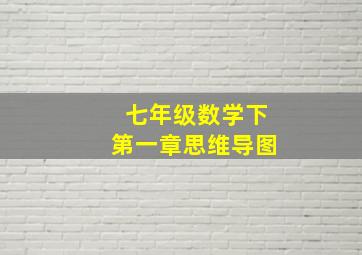 七年级数学下
第一章思维导图